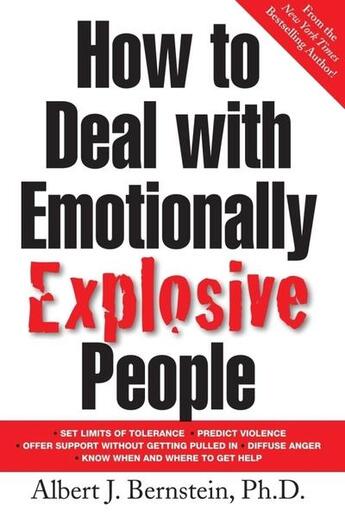 From the New York Times Bestselling Author!

How to Deal with Emotionally Explosive People

• SET LIMITS OF TOLERANCE • PREDICT VIOLENCE
• OFFER SUPPORT WITHOUT GETTING PULLED IN • DIFFUSE ANGER
• KNOW WHEN AND WHERE TO GET HELP

Albert J. Bernstein, Ph.D.